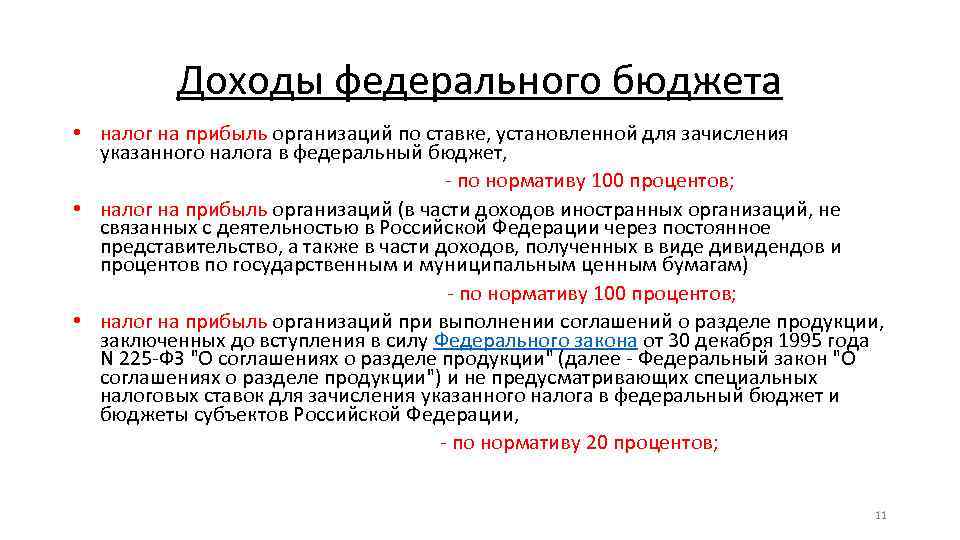 Доходы федерального бюджета

• налог на прибыль организаций по ставке, установленной для зачисления указанного налога в федеральный бюджет,

- по нормативу 100 процентов;

• налог на прибыль организаций (в части доходов иностранных организаций, не связанных с деятельностью в Российской Федерации через постоянное представительство, а также в части доходов, полученных в виде дивидендов и процентов по государственным и муниципальным ценным бумагам)

- по нормативу 100 процентов;

• налог на прибыль организаций при выполнении соглашений о разделе продукции, заключенных до вступления в силу Федерального закона от 30 декабря 1995 года N 225-ФЗ "О соглашениях о разделе продукции" (далее - Федеральный закон "О соглашениях о разделе продукции") и не предусматривающих специальных налоговых ставок для зачисления указанного налога в федеральный бюджет и бюджеты субъектов Российской Федерации,

- по нормативу 20 процентов;

11